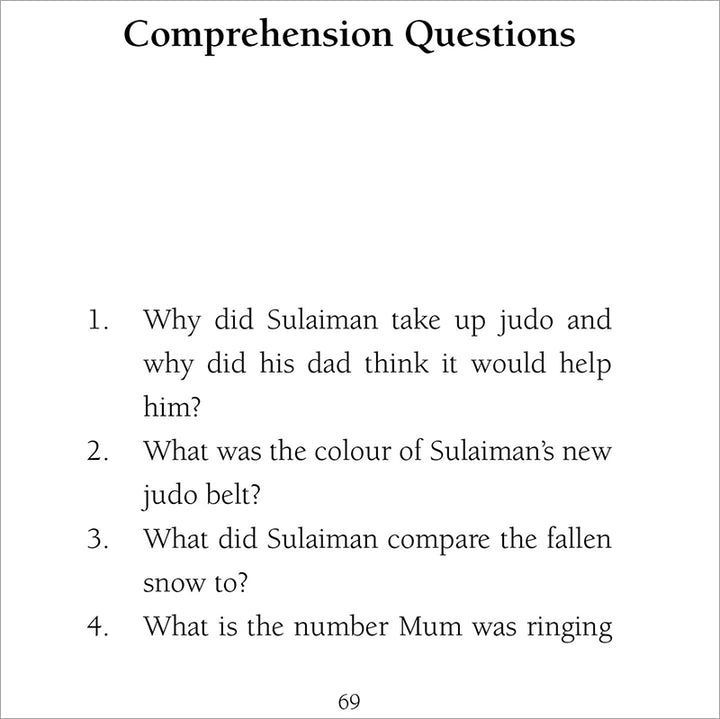 Comprehension Questions

1. Why did Sulaiman take up judo and why did his dad think it would help him?

2. What was the colour of Sulaiman's new judo belt?

3. What did Sulaiman compare the fallen snow to?

4. What is the number Mum was ringing

69